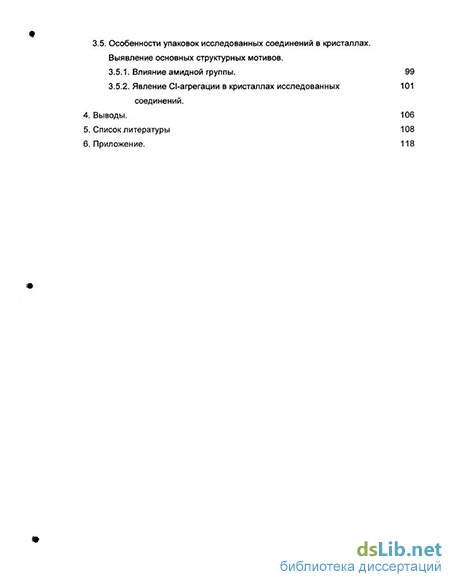 3.5. Особенности упаковок исследованных соединений в кристаллах. Выявление основных структурных мотивов.

3.5.1. Влияние амидной группы. 99

3.5.2. Явление Cl-агрегации в кристаллах исследованных соединений. 101

4. Выводы. 106

5. Список литературы 108

6. Приложение. 118

dsLib.net
библиотека диссертаций